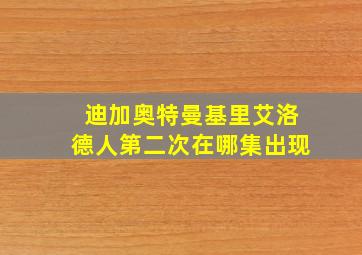 迪加奥特曼基里艾洛德人第二次在哪集出现